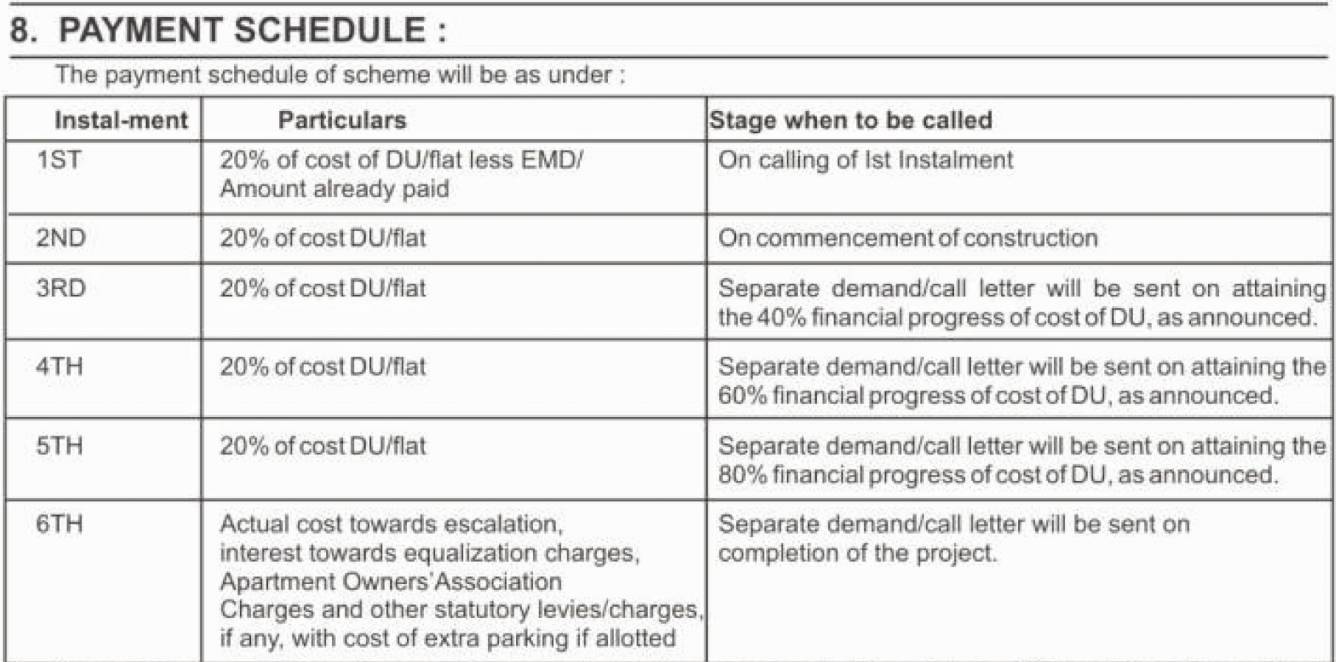 8. PAYMENT SCHEDULE :

The payment schedule of scheme will be as under :

| Instal-ment | Particulars | Stage when to be called |
|---|---|---|
| 1ST | 20% of cost of DU/flat less EMD/ Amount already paid | On calling of Ist Instalment |
| 2ND | 20% of cost DU/flat | On commencement of construction |
| 3RD | 20% of cost DU/flat | Separate demand/call letter will be sent on attaining the 40% financial progress of cost of DU, as announced. |
| 4TH | 20% of cost DU/flat | Separate demand/call letter will be sent on attaining the 60% financial progress of cost of DU, as announced. |
| 5TH | 20% of cost DU/flat | Separate demand/call letter will be sent on attaining the 80% financial progress of cost of DU, as announced. |
| 6TH | Actual cost towards escalation, interest towards equalization charges, Apartment Owners'Association Charges and other statutory levies/charges, if any, with cost of extra parking if allotted | Separate demand/call letter will be sent on completion of the project. |